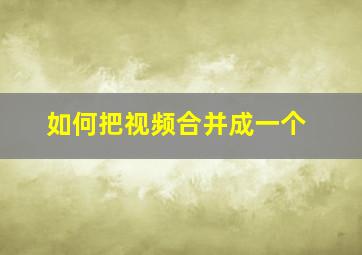 如何把视频合并成一个